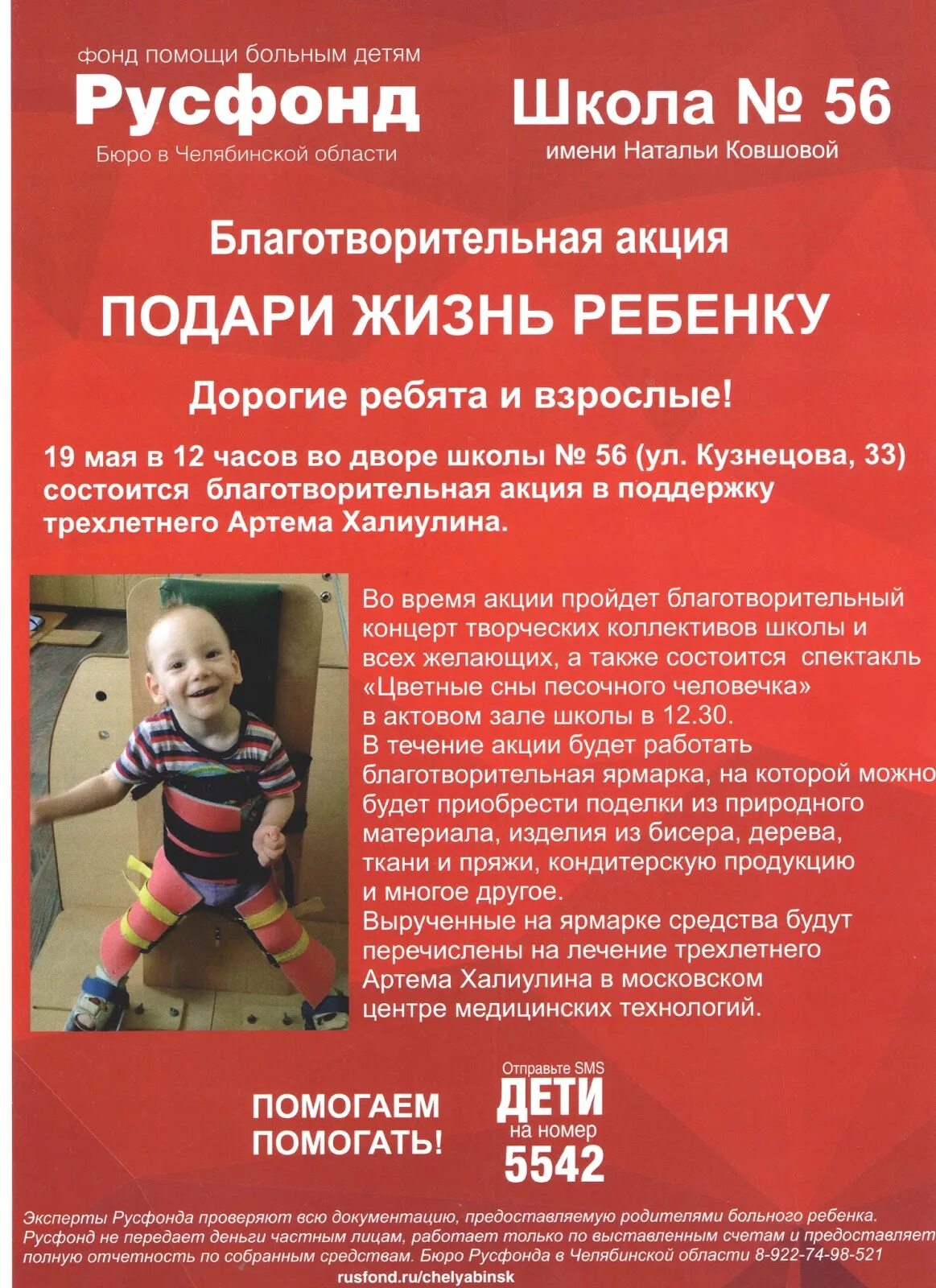 фонд помощи больным детям
Русфонд
Бюро в Челябинской области

Школа № 56
имени Натальи Ковшовой

Благотворительная акция

ПОДАРИ ЖИЗНЬ РЕБЕНКУ

Дорогие ребята и взрослые!

19 мая в 12 часов во дворе школы № 56 (ул. Кузнецова, 33) состоится благотворительная акция в поддержку трехлетнего Артема Халиулина.

Во время акции пройдет благотворительный концерт творческих коллективов школы и всех желающих, а также состоится спектакль «Цветные сны песочного человечка» в актовом зале школы в 12.30.
В течение акции будет работать благотворительная ярмарка, на которой можно будет приобрести поделки из природного материала, изделия из бисера, дерева, ткани и пряжи, кондитерскую продукцию и многое другое.
Вырученные на ярмарке средства будут перечислены на лечение трехлетнего Артема Халиулина в московском центре медицинских технологий.

ПОМОГАЕМ ПОМОГАТЬ!

Отправьте SMS
ДЕТИ
на номер
5542

Эксперты Русфонда проверяют всю документацию, предоставляемую родителями больного ребенка. Русфонд не передает деньги частным лицам, работает только по выставленным счетам и предоставляет полную отчетность по собранным средствам. Бюро Русфонда в Челябинской области 8-922-74-98-521
rusfond.ru/chelyabinsk